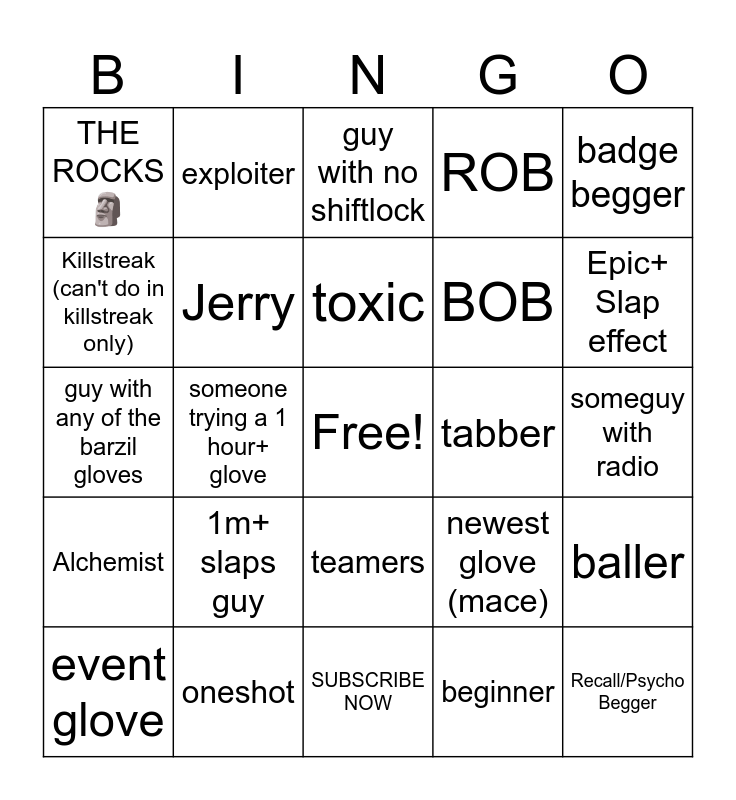 | B | I | N | G | O |
|---|---|---|---|---|
| THE ROCKS 🗿 | exploiter | guy with no shiftlock | ROB | badge begger |
| Killstreak (can't do in killstreak only) | Jerry | toxic | BOB | Epic+ Slap effect |
| guy with any of the barzil gloves | someone trying a 1 hour+ glove | Free! | tabber | someguy with radio |
| Alchemist | 1m+ slaps guy | teamers | newest glove (mace) | baller |
| event glove | oneshot | SUBSCRIBE NOW | beginner | Recall/Psycho Begger |